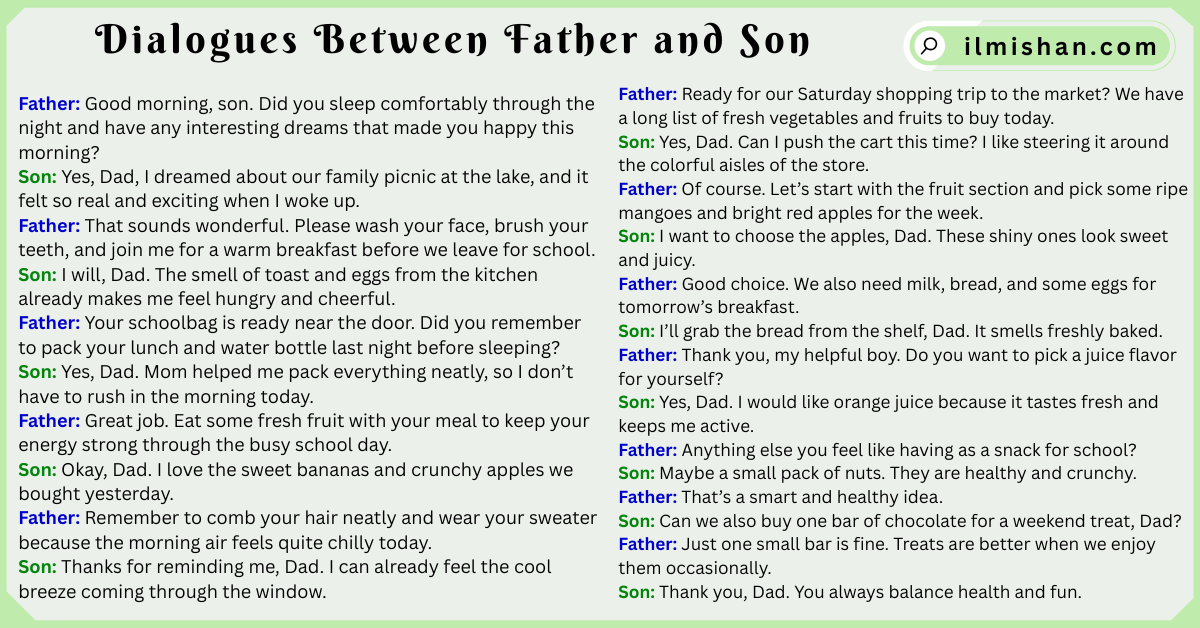 Dialogues Between Father and Son

ilmishan.com

Father: Good morning, son. Did you sleep comfortably through the night and have any interesting dreams that made you happy this morning?

Son: Yes, Dad, I dreamed about our family picnic at the lake, and it felt so real and exciting when I woke up.

Father: That sounds wonderful. Please wash your face, brush your teeth, and join me for a warm breakfast before we leave for school.

Son: I will, Dad. The smell of toast and eggs from the kitchen already makes me feel hungry and cheerful.

Father: Your schoolbag is ready near the door. Did you remember to pack your lunch and water bottle last night before sleeping?

Son: Yes, Dad. Mom helped me pack everything neatly, so I don't have to rush in the morning today.

Father: Great job. Eat some fresh fruit with your meal to keep your energy strong through the busy school day.

Son: Okay, Dad. I love the sweet bananas and crunchy apples we bought yesterday.

Father: Remember to comb your hair neatly and wear your sweater because the morning air feels quite chilly today.

Son: Thanks for reminding me, Dad. I can already feel the cool breeze coming through the window.

Father: Ready for our Saturday shopping trip to the market? We have a long list of fresh vegetables and fruits to buy today.

Son: Yes, Dad. Can I push the cart this time? I like steering it around the colorful aisles of the store.

Father: Of course. Let's start with the fruit section and pick some ripe mangoes and bright red apples for the week.

Son: I want to choose the apples, Dad. These shiny ones look sweet and juicy.

Father: Good choice. We also need milk, bread, and some eggs for tomorrow's breakfast.

Son: I'll grab the bread from the shelf, Dad. It smells freshly baked.

Father: Thank you, my helpful boy. Do you want to pick a juice flavor for yourself?

Son: Yes, Dad. I would like orange juice because it tastes fresh and keeps me active.

Father: Anything else you feel like having as a snack for school?

Son: Maybe a small pack of nuts. They are healthy and crunchy.

Father: That's a smart and healthy idea.

Son: Can we also buy one bar of chocolate for a weekend treat, Dad?

Father: Just one small bar is fine. Treats are better when we enjoy them occasionally.

Son: Thank you, Dad. You always balance health and fun.